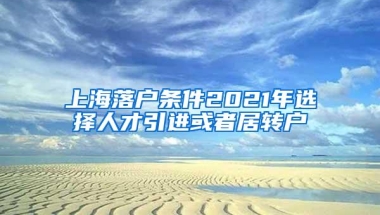 上海落户条件2021年选择人才引进或者居转户